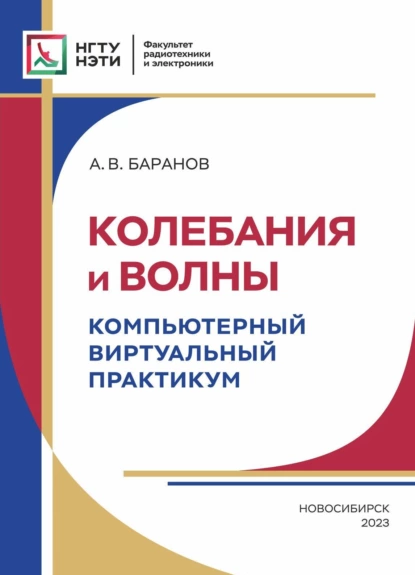 НГТУ НЭТИ

Факультет радиотехники и электроники

А. В. БАРАНОВ

КОЛЕБАНИЯ и ВОЛНЫ

КОМПЬЮТЕРНЫЙ ВИРТУАЛЬНЫЙ ПРАКТИКУМ

НОВОСИБИРСК
2023